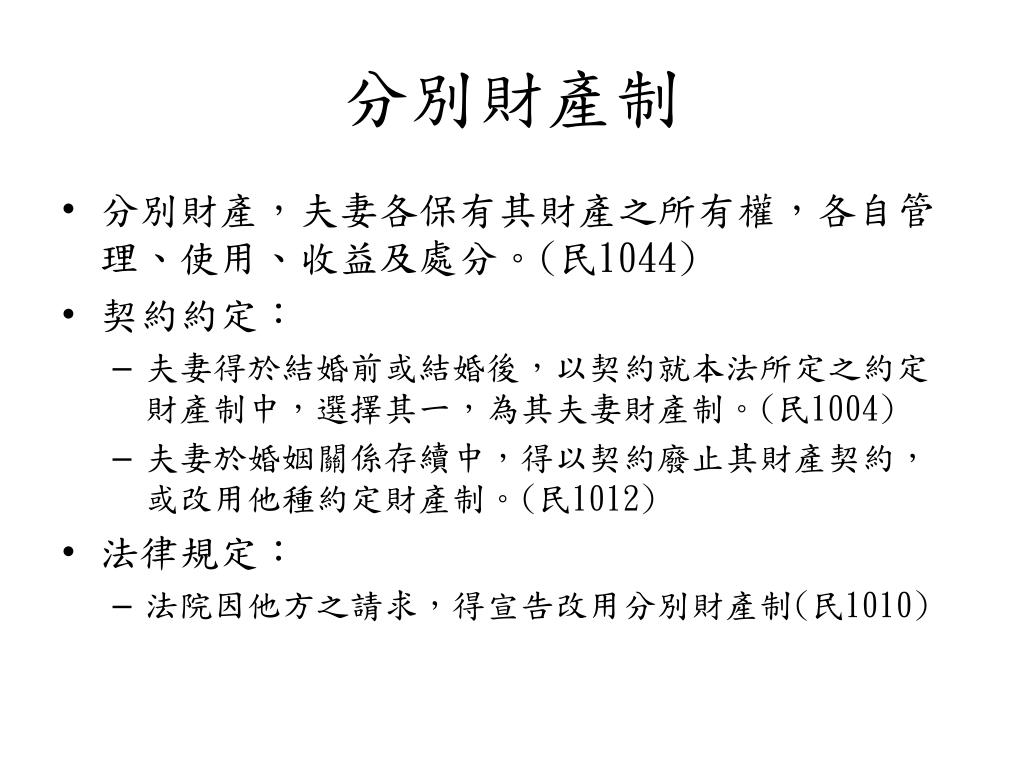 分別財產制

• 分別財產，夫妻各保有其財產之所有權，各自管理、使用、收益及處分。(民1044)
• 契約約定：
– 夫妻得於結婚前或結婚後，以契約就本法所定之約定財產制中，選擇其一，為其夫妻財產制。(民1004)
– 夫妻於婚姻關係存續中，得以契約廢止其財產契約，或改用他種約定財產制。(民1012)
• 法律規定：
– 法院因他方之請求，得宣告改用分別財產制(民1010)